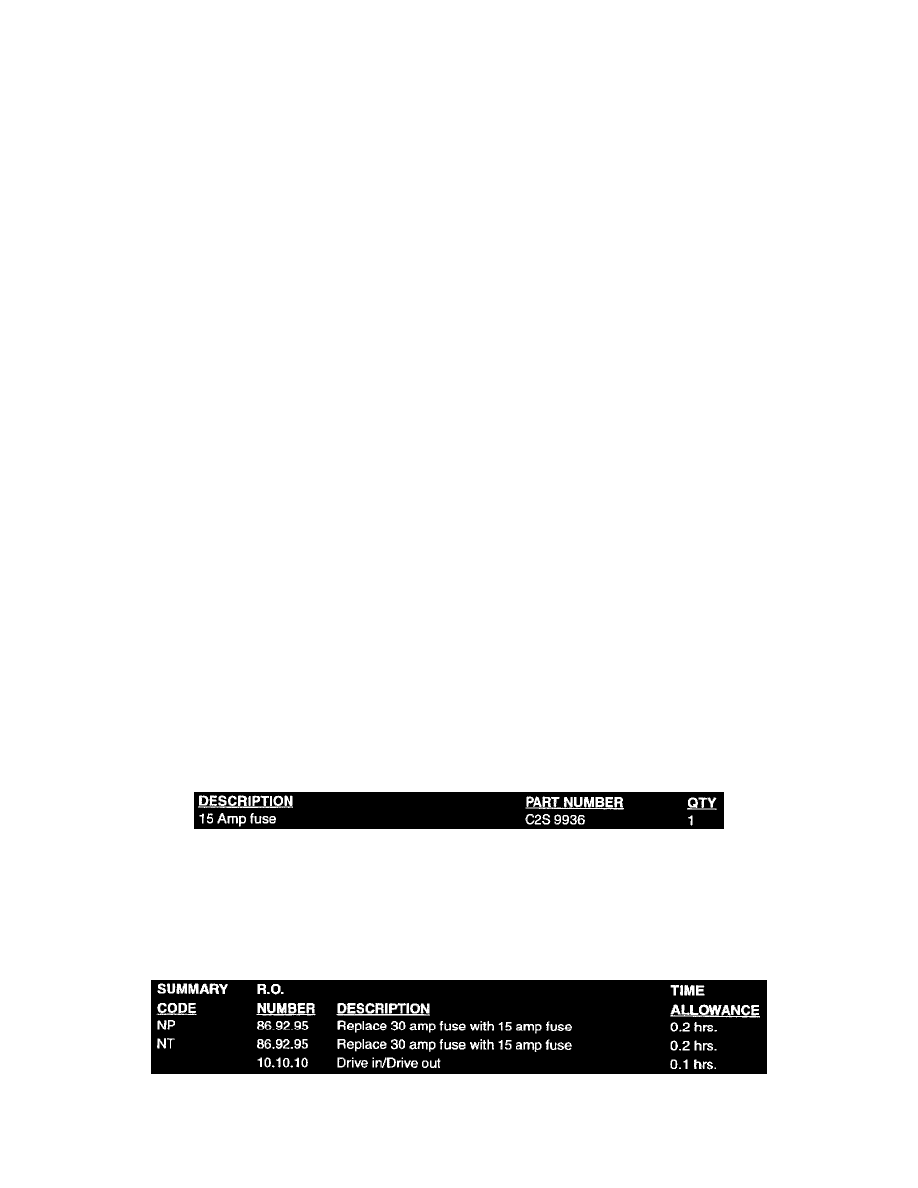 | DESCRIPTION | PART NUMBER | QTY |
|---|---|---|
| 15 Amp fuse | C2S 9936 | 1 |

| SUMMARY CODE | R.O. NUMBER | DESCRIPTION | TIME ALLOWANCE |
|---|---|---|---|
| NP | 86.92.95 | Replace 30 amp fuse with 15 amp fuse | 0.2 hrs. |
| NT | 86.92.95 | Replace 30 amp fuse with 15 amp fuse | 0.2 hrs. |
| | 10.10.10 | Drive in/Drive out | 0.1 hrs. |